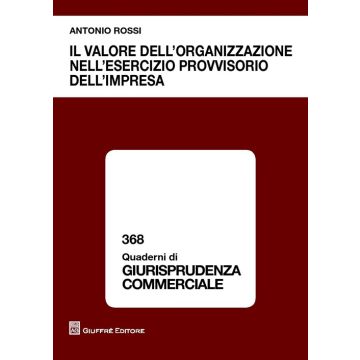 ANTONIO ROSSI

IL VALORE DELL'ORGANIZZAZIONE NELL'ESERCIZIO PROVVISORIO DELL'IMPRESA

368

Quaderni di

GIURISPRUDENZA COMMERCIALE

GIUFFRÈ EDITORE